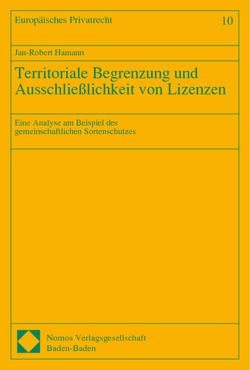 Europäisches Privatrecht 10

Jan-Robert Hamann

Territoriale Begrenzung und Ausschließlichkeit von Lizenzen

Eine Analyse am Beispiel des gemeinschaftlichen Sortenschutzes

Nomos Verlagsgesellschaft
Baden-Baden